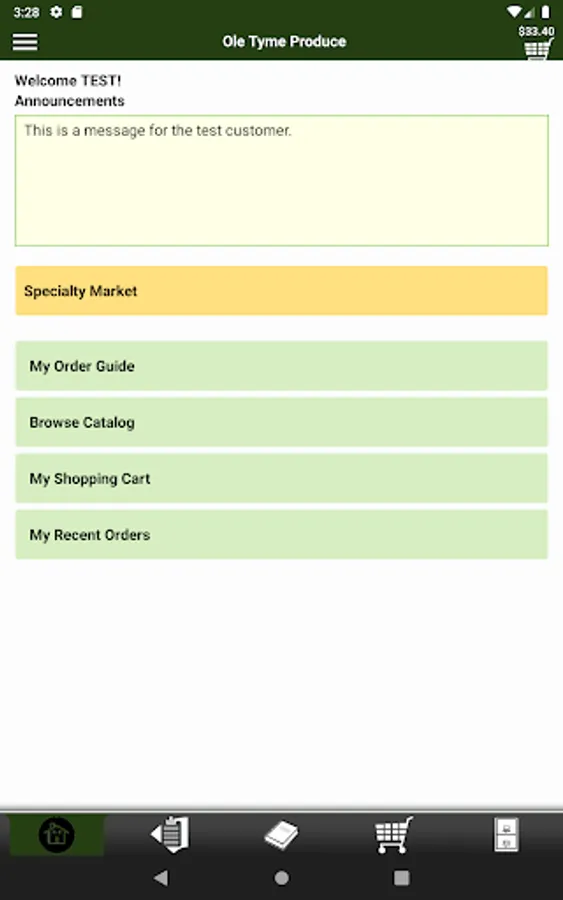 3:28

Ole Tyme Produce

$33.40

Welcome TEST!
Announcements

This is a message for the test customer.

Specialty Market

My Order Guide

Browse Catalog

My Shopping Cart

My Recent Orders